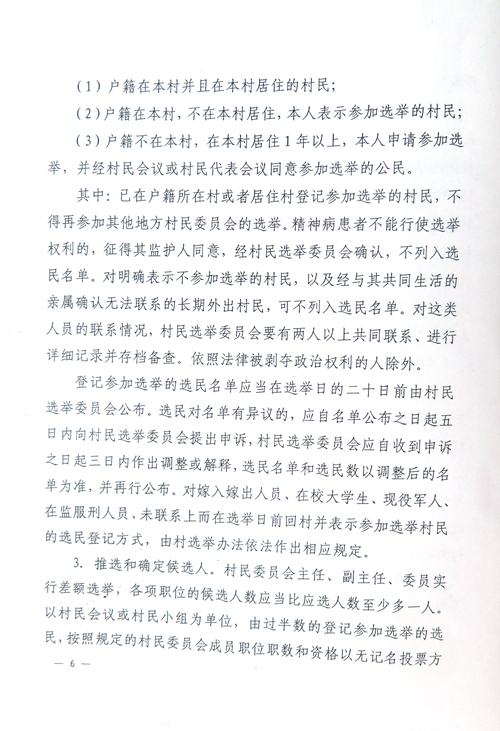 （1）户籍在本村并且在本村居住的村民；

（2）户籍在本村，不在本村居住，本人表示参加选举的村民；

（3）户籍不在本村，在本村居住1年以上，本人申请参加选举，并经村民会议或村民代表会议同意参加选举的公民。

其中：已在户籍所在村或者居住村登记参加选举的村民，不得再参加其他地方村民委员会的选举。精神病患者不能行使选举权利的，征得其监护人同意，经村民选举委员会确认，不列入选民名单。对明确表示不参加选举的村民，以及经与其共同生活的亲属确认无法联系的长期外出村民，可不列入选民名单。对这类人员的联系情况，村民选举委员会要有两人以上共同联系、进行详细记录并存档备查。依照法律被剥夺政治权利的人除外。

登记参加选举的选民名单应当在选举日的二十日前由村民选举委员会公布。选民对名单有异议的，应自名单公布之日起五日内向村民选举委员会提出申诉，村民选举委员会应自收到申诉之日起三日内作出调整或解释，选民名单和选民数以调整后的名单为准，并再行公布。对嫁入嫁出人员、在校大学生、现役军人、在监服刑人员、未联系上而在选举日前回村并表示参加选举村民的选民登记方式，由村选举办法依法作出相应规定。

3. 推选和确定候选人。村民委员会主任、副主任、委员实行差额选举，各项职位的候选人数应当比应选人数至少多一人。以村民会议或村民小组为单位，由过半数的登记参加选举的选民，按照规定的村民委员会成员职位职数和资格以无记名投票方

— 6 —